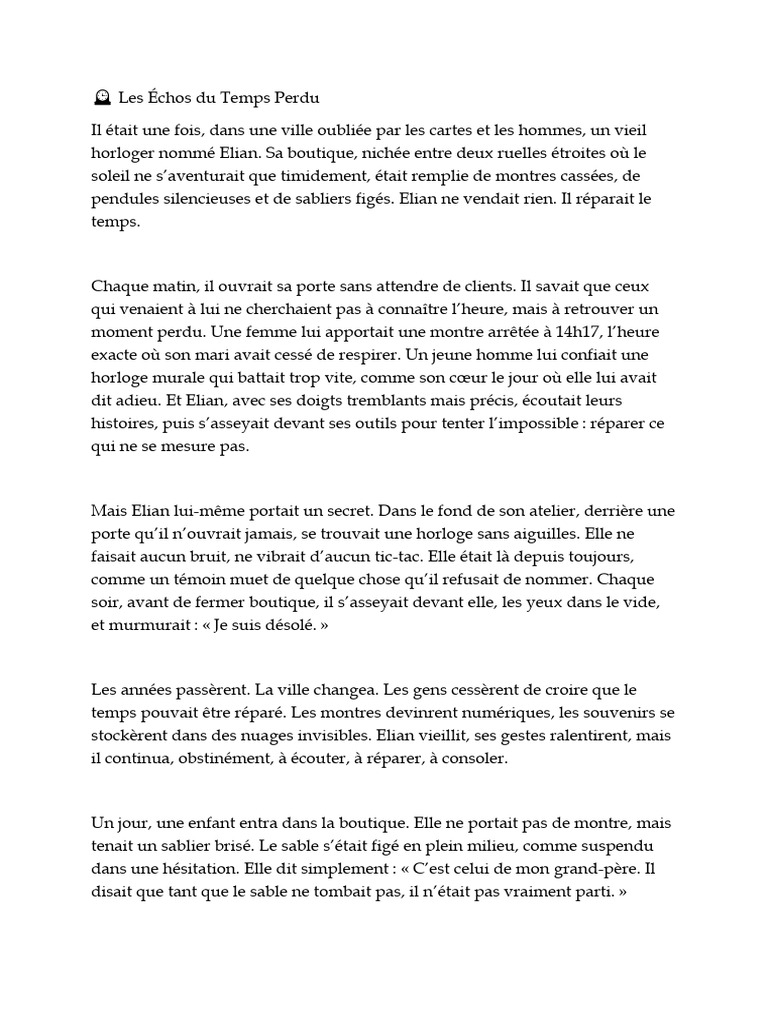 🕰 Les Échos du Temps Perdu

Il était une fois, dans une ville oubliée par les cartes et les hommes, un vieil horloger nommé Elian. Sa boutique, nichée entre deux ruelles étroites où le soleil ne s'aventurait que timidement, était remplie de montres cassées, de pendules silencieuses et de sabliers figés. Elian ne vendait rien. Il réparait le temps.

Chaque matin, il ouvrait sa porte sans attendre de clients. Il savait que ceux qui venaient à lui ne cherchaient pas à connaître l'heure, mais à retrouver un moment perdu. Une femme lui apportait une montre arrêtée à 14h17, l'heure exacte où son mari avait cessé de respirer. Un jeune homme lui confiait une horloge murale qui battait trop vite, comme son cœur le jour où elle lui avait dit adieu. Et Elian, avec ses doigts tremblants mais précis, écoutait leurs histoires, puis s'asseyait devant ses outils pour tenter l'impossible : réparer ce qui ne se mesure pas.

Mais Elian lui-même portait un secret. Dans le fond de son atelier, derrière une porte qu'il n'ouvrait jamais, se trouvait une horloge sans aiguilles. Elle ne faisait aucun bruit, ne vibrait d'aucun tic-tac. Elle était là depuis toujours, comme un témoin muet de quelque chose qu'il refusait de nommer. Chaque soir, avant de fermer boutique, il s'asseyait devant elle, les yeux dans le vide, et murmurait : « Je suis désolé. »

Les années passèrent. La ville changea. Les gens cessèrent de croire que le temps pouvait être réparé. Les montres devinrent numériques, les souvenirs se stockèrent dans des nuages invisibles. Elian vieillit, ses gestes ralentirent, mais il continua, obstinément, à écouter, à réparer, à consoler.

Un jour, une enfant entra dans la boutique. Elle ne portait pas de montre, mais tenait un sablier brisé. Le sable s'était figé en plein milieu, comme suspendu dans une hésitation. Elle dit simplement : « C'est celui de mon grand-père. Il disait que tant que le sable ne tombait pas, il n'était pas vraiment parti. »